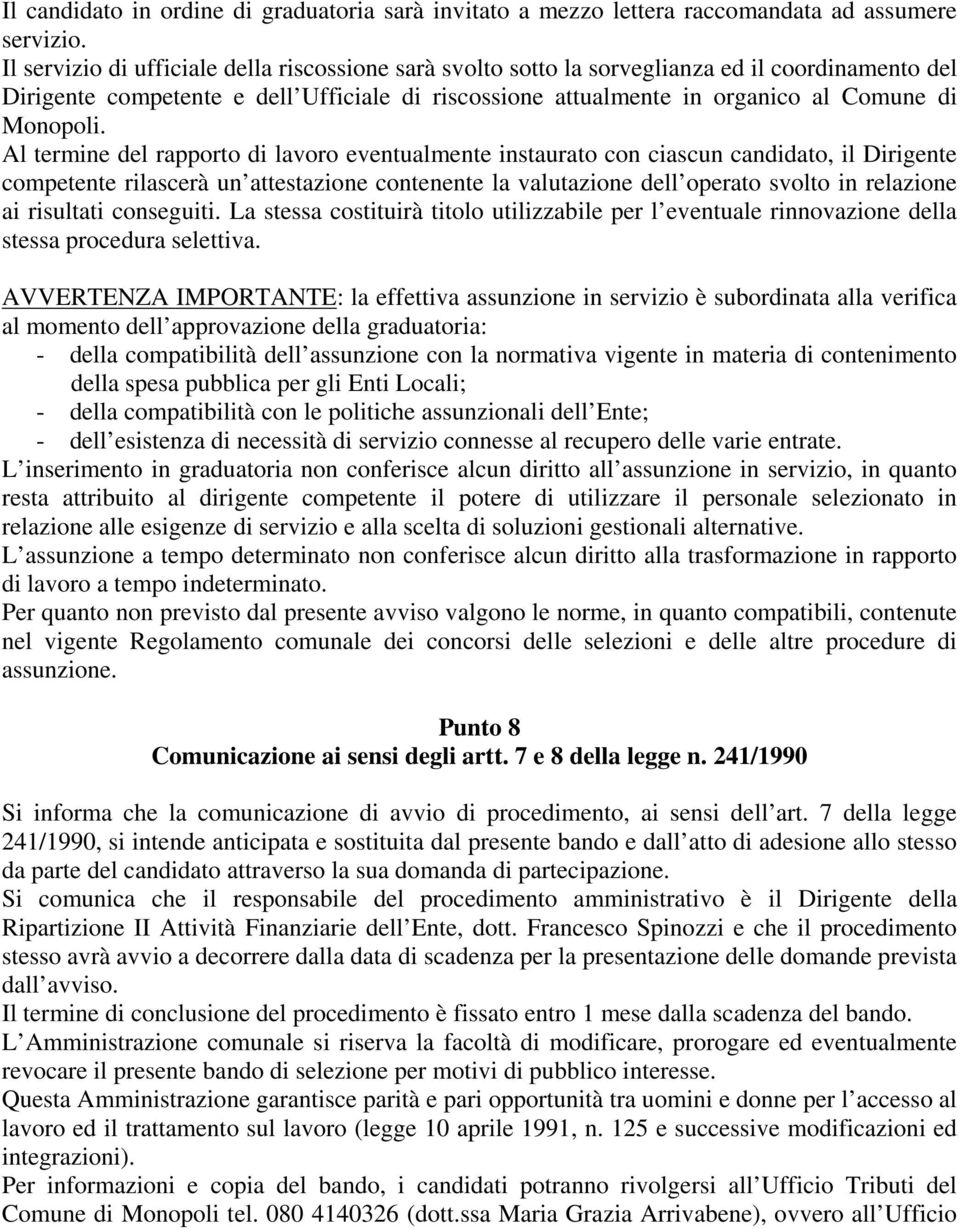 Il candidato in ordine di graduatoria sarà invitato a mezzo lettera raccomandata ad assumere servizio.
Il servizio di ufficiale della riscossione sarà svolto sotto la sorveglianza ed il coordinamento del Dirigente competente e dell Ufficiale di riscossione attualmente in organico al Comune di Monopoli.
Al termine del rapporto di lavoro eventualmente instaurato con ciascun candidato, il Dirigente competente rilascerà un attestazione contenente la valutazione dell operato svolto in relazione ai risultati conseguiti. La stessa costituirà titolo utilizzabile per l eventuale rinnovazione della stessa procedura selettiva.

AVVERTENZA IMPORTANTE: la effettiva assunzione in servizio è subordinata alla verifica al momento dell approvazione della graduatoria:
- della compatibilità dell assunzione con la normativa vigente in materia di contenimento della spesa pubblica per gli Enti Locali;
- della compatibilità con le politiche assunzionali dell Ente;
- dell esistenza di necessità di servizio connesse al recupero delle varie entrate.
L inserimento in graduatoria non conferisce alcun diritto all assunzione in servizio, in quanto resta attribuito al dirigente competente il potere di utilizzare il personale selezionato in relazione alle esigenze di servizio e alla scelta di soluzioni gestionali alternative.
L assunzione a tempo determinato non conferisce alcun diritto alla trasformazione in rapporto di lavoro a tempo indeterminato.
Per quanto non previsto dal presente avviso valgono le norme, in quanto compatibili, contenute nel vigente Regolamento comunale dei concorsi delle selezioni e delle altre procedure di assunzione.

Punto 8
Comunicazione ai sensi degli artt. 7 e 8 della legge n. 241/1990

Si informa che la comunicazione di avvio di procedimento, ai sensi dell art. 7 della legge 241/1990, si intende anticipata e sostituita dal presente bando e dall atto di adesione allo stesso da parte del candidato attraverso la sua domanda di partecipazione.
Si comunica che il responsabile del procedimento amministrativo è il Dirigente della Ripartizione II Attività Finanziarie dell Ente, dott. Francesco Spinozzi e che il procedimento stesso avrà avvio a decorrere dalla data di scadenza per la presentazione delle domande prevista dall avviso.
Il termine di conclusione del procedimento è fissato entro 1 mese dalla scadenza del bando.
L Amministrazione comunale si riserva la facoltà di modificare, prorogare ed eventualmente revocare il presente bando di selezione per motivi di pubblico interesse.
Questa Amministrazione garantisce parità e pari opportunità tra uomini e donne per l accesso al lavoro ed il trattamento sul lavoro (legge 10 aprile 1991, n. 125 e successive modificazioni ed integrazioni).
Per informazioni e copia del bando, i candidati potranno rivolgersi all Ufficio Tributi del Comune di Monopoli tel. 080 4140326 (dott.ssa Maria Grazia Arrivabene), ovvero all Ufficio